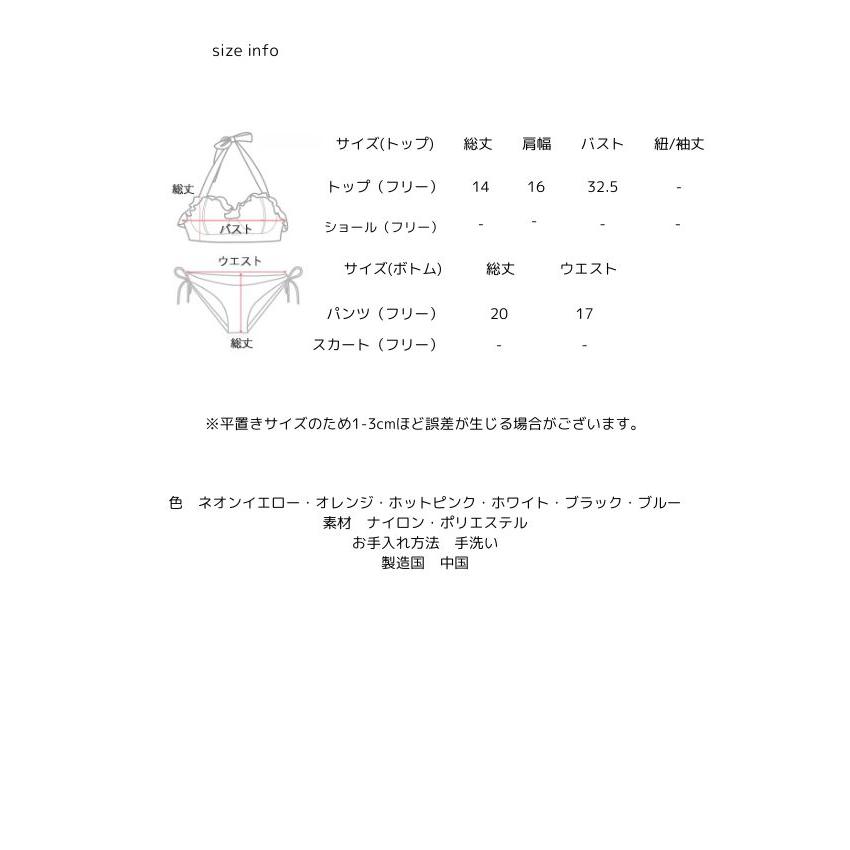 size info

総丈
バスト
ウエスト
総丈

| サイズ(トップ) | 総丈 | 肩幅 | バスト | 紐/袖丈 |
|---|---|---|---|---|
| トップ（フリー） | 14 | 16 | 32.5 | - |
| ショール（フリー） | - | - | - | - |

| サイズ(ボトム) | 総丈 | ウエスト |
|---|---|---|
| パンツ（フリー） | 20 | 17 |
| スカート（フリー） | - | - |

※平置きサイズのため1-3cmほど誤差が生じる場合がございます。

色　ネオンイエロー・オレンジ・ホットピンク・ホワイト・ブラック・ブルー
素材　ナイロン・ポリエステル
お手入れ方法　手洗い
製造国　中国